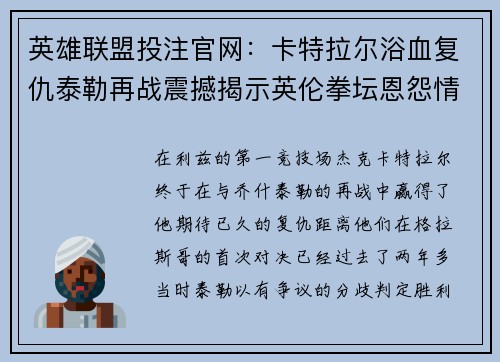 英雄联盟投注官网：卡特拉尔浴血复仇泰勒再战震撼揭示英伦拳坛恩怨情

在利兹的第一竞技场杰克卡特拉尔终于在与乔什泰勒的再战中赢得了他期待已久的复仇距离他们在格拉斯哥的首次对决已经过去了两年多当时泰勒以有争议的分歧判定胜利